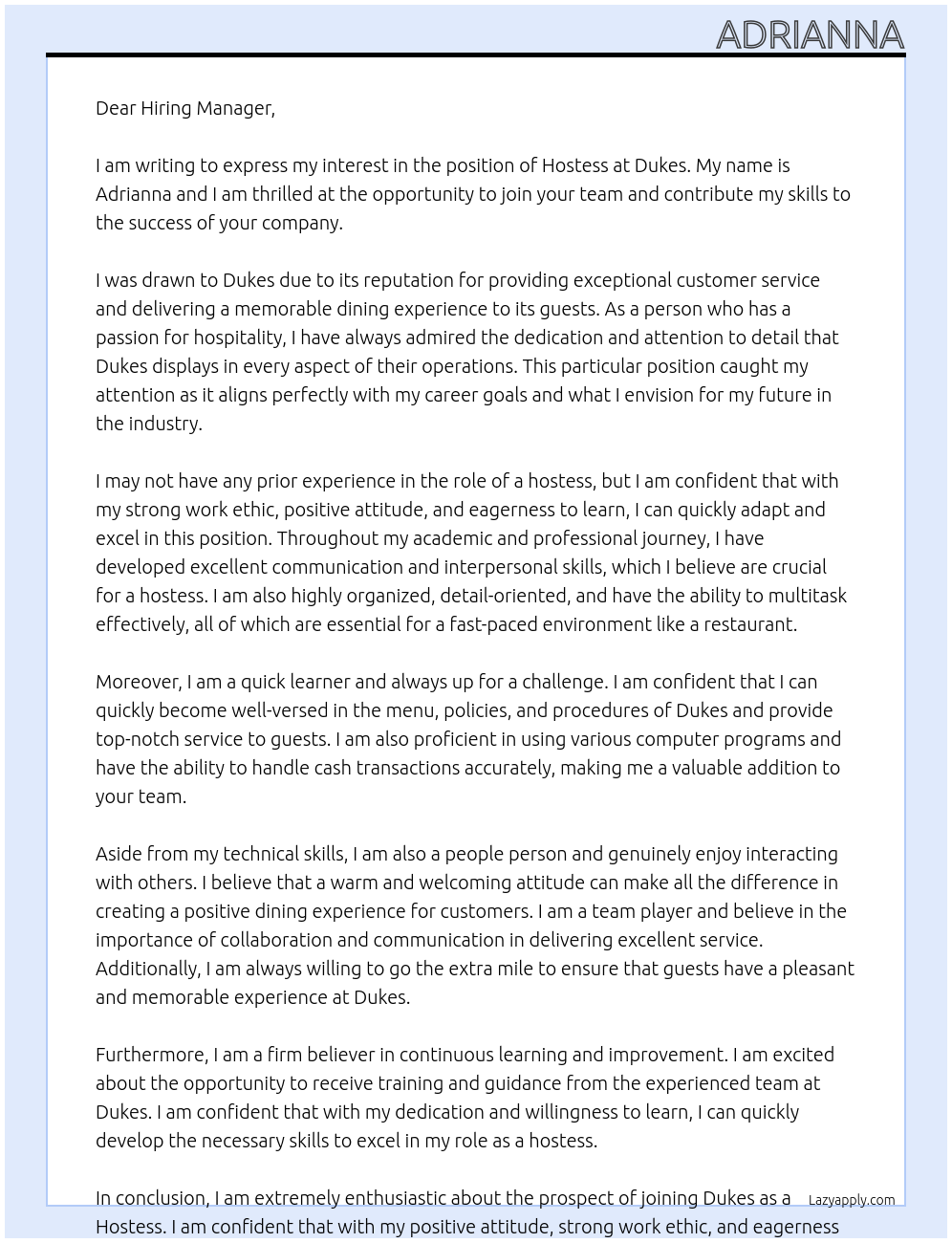 ADRIANNA

Dear Hiring Manager,

I am writing to express my interest in the position of Hostess at Dukes. My name is Adrianna and I am thrilled at the opportunity to join your team and contribute my skills to the success of your company.

I was drawn to Dukes due to its reputation for providing exceptional customer service and delivering a memorable dining experience to its guests. As a person who has a passion for hospitality, I have always admired the dedication and attention to detail that Dukes displays in every aspect of their operations. This particular position caught my attention as it aligns perfectly with my career goals and what I envision for my future in the industry.

I may not have any prior experience in the role of a hostess, but I am confident that with my strong work ethic, positive attitude, and eagerness to learn, I can quickly adapt and excel in this position. Throughout my academic and professional journey, I have developed excellent communication and interpersonal skills, which I believe are crucial for a hostess. I am also highly organized, detail-oriented, and have the ability to multitask effectively, all of which are essential for a fast-paced environment like a restaurant.

Moreover, I am a quick learner and always up for a challenge. I am confident that I can quickly become well-versed in the menu, policies, and procedures of Dukes and provide top-notch service to guests. I am also proficient in using various computer programs and have the ability to handle cash transactions accurately, making me a valuable addition to your team.

Aside from my technical skills, I am also a people person and genuinely enjoy interacting with others. I believe that a warm and welcoming attitude can make all the difference in creating a positive dining experience for customers. I am a team player and believe in the importance of collaboration and communication in delivering excellent service. Additionally, I am always willing to go the extra mile to ensure that guests have a pleasant and memorable experience at Dukes.

Furthermore, I am a firm believer in continuous learning and improvement. I am excited about the opportunity to receive training and guidance from the experienced team at Dukes. I am confident that with my dedication and willingness to learn, I can quickly develop the necessary skills to excel in my role as a hostess.

In conclusion, I am extremely enthusiastic about the prospect of joining Dukes as a Hostess. I am confident that with my positive attitude, strong work ethic, and eagerness

Lazyapply.com